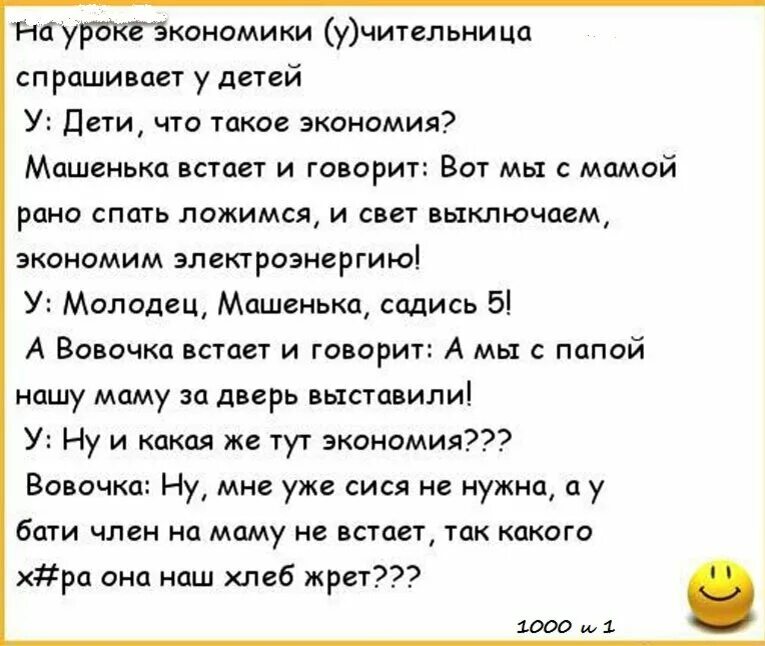 На уроке экономики (у)чительница спрашивает у детей
У: Дети, что такое экономия?
Машенька встает и говорит: Вот мы с мамой рано спать ложимся, и свет выключаем, экономим электроэнергию!
У: Молодец, Машенька, садись 5!
А Вовочка встает и говорит: А мы с папой нашу маму за дверь выставили!
У: Ну и какая же тут экономия???
Вовочка: Ну, мне уже сися не нужна, а у бати член на маму не встает, так какого х#ра она наш хлеб жрет???

1000 и 1